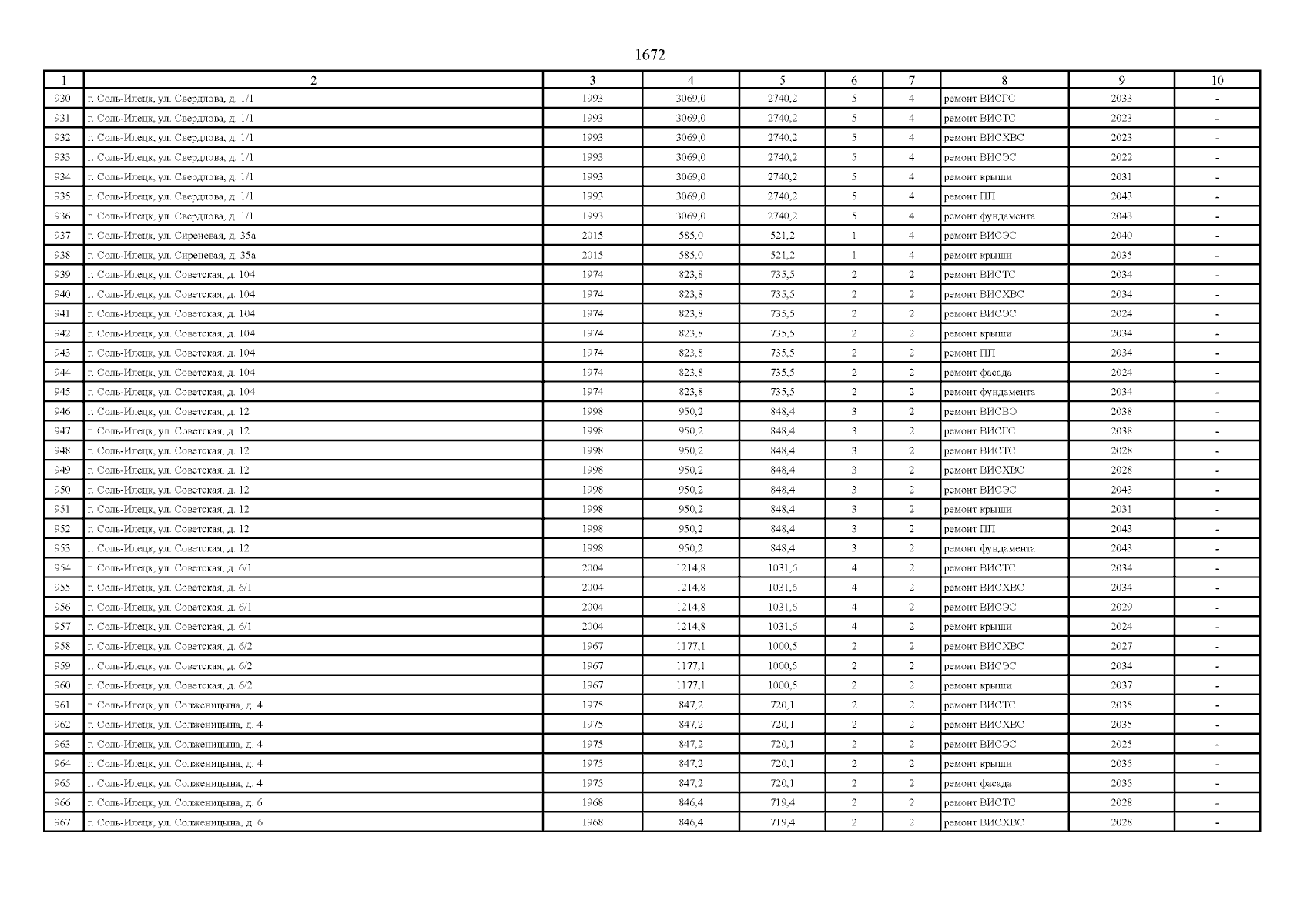 1672

| 1 | 2 | 3 | 4 | 5 | 6 | 7 | 8 | 9 | 10 |
|---|---|---|---|---|---|---|---|---|---|
| 930. | г. Соль-Илецк, ул. Свердлова, д. 1/1 | 1993 | 3069,0 | 2740,2 | 5 | 4 | ремонт ВИСГС | 2033 | - |
| 931. | г. Соль-Илецк, ул. Свердлова, д. 1/1 | 1993 | 3069,0 | 2740,2 | 5 | 4 | ремонт ВИСТС | 2023 | - |
| 932. | г. Соль-Илецк, ул. Свердлова, д. 1/1 | 1993 | 3069,0 | 2740,2 | 5 | 4 | ремонт ВИСХВС | 2023 | - |
| 933. | г. Соль-Илецк, ул. Свердлова, д. 1/1 | 1993 | 3069,0 | 2740,2 | 5 | 4 | ремонт ВИСЭС | 2022 | - |
| 934. | г. Соль-Илецк, ул. Свердлова, д. 1/1 | 1993 | 3069,0 | 2740,2 | 5 | 4 | ремонт крыши | 2031 | - |
| 935. | г. Соль-Илецк, ул. Свердлова, д. 1/1 | 1993 | 3069,0 | 2740,2 | 5 | 4 | ремонт ПП | 2043 | - |
| 936. | г. Соль-Илецк, ул. Свердлова, д. 1/1 | 1993 | 3069,0 | 2740,2 | 5 | 4 | ремонт фундамента | 2043 | - |
| 937. | г. Соль-Илецк, ул. Сиреневая, д. 35а | 2015 | 585,0 | 521,2 | 1 | 4 | ремонт ВИСЭС | 2040 | - |
| 938. | г. Соль-Илецк, ул. Сиреневая, д. 35а | 2015 | 585,0 | 521,2 | 1 | 4 | ремонт крыши | 2035 | - |
| 939. | г. Соль-Илецк, ул. Советская, д. 104 | 1974 | 823,8 | 735,5 | 2 | 2 | ремонт ВИСТС | 2034 | - |
| 940. | г. Соль-Илецк, ул. Советская, д. 104 | 1974 | 823,8 | 735,5 | 2 | 2 | ремонт ВИСХВС | 2034 | - |
| 941. | г. Соль-Илецк, ул. Советская, д. 104 | 1974 | 823,8 | 735,5 | 2 | 2 | ремонт ВИСЭС | 2024 | - |
| 942. | г. Соль-Илецк, ул. Советская, д. 104 | 1974 | 823,8 | 735,5 | 2 | 2 | ремонт крыши | 2034 | - |
| 943. | г. Соль-Илецк, ул. Советская, д. 104 | 1974 | 823,8 | 735,5 | 2 | 2 | ремонт ПП | 2034 | - |
| 944. | г. Соль-Илецк, ул. Советская, д. 104 | 1974 | 823,8 | 735,5 | 2 | 2 | ремонт фасада | 2024 | - |
| 945. | г. Соль-Илецк, ул. Советская, д. 104 | 1974 | 823,8 | 735,5 | 2 | 2 | ремонт фундамента | 2034 | - |
| 946. | г. Соль-Илецк, ул. Советская, д. 12 | 1998 | 950,2 | 848,4 | 3 | 2 | ремонт ВИСВО | 2038 | - |
| 947. | г. Соль-Илецк, ул. Советская, д. 12 | 1998 | 950,2 | 848,4 | 3 | 2 | ремонт ВИСГС | 2038 | - |
| 948. | г. Соль-Илецк, ул. Советская, д. 12 | 1998 | 950,2 | 848,4 | 3 | 2 | ремонт ВИСТС | 2028 | - |
| 949. | г. Соль-Илецк, ул. Советская, д. 12 | 1998 | 950,2 | 848,4 | 3 | 2 | ремонт ВИСХВС | 2028 | - |
| 950. | г. Соль-Илецк, ул. Советская, д. 12 | 1998 | 950,2 | 848,4 | 3 | 2 | ремонт ВИСЭС | 2043 | - |
| 951. | г. Соль-Илецк, ул. Советская, д. 12 | 1998 | 950,2 | 848,4 | 3 | 2 | ремонт крыши | 2031 | - |
| 952. | г. Соль-Илецк, ул. Советская, д. 12 | 1998 | 950,2 | 848,4 | 3 | 2 | ремонт ПП | 2043 | - |
| 953. | г. Соль-Илецк, ул. Советская, д. 12 | 1998 | 950,2 | 848,4 | 3 | 2 | ремонт фундамента | 2043 | - |
| 954. | г. Соль-Илецк, ул. Советская, д. 6/1 | 2004 | 1214,8 | 1031,6 | 4 | 2 | ремонт ВИСТС | 2034 | - |
| 955. | г. Соль-Илецк, ул. Советская, д. 6/1 | 2004 | 1214,8 | 1031,6 | 4 | 2 | ремонт ВИСХВС | 2034 | - |
| 956. | г. Соль-Илецк, ул. Советская, д. 6/1 | 2004 | 1214,8 | 1031,6 | 4 | 2 | ремонт ВИСЭС | 2029 | - |
| 957. | г. Соль-Илецк, ул. Советская, д. 6/1 | 2004 | 1214,8 | 1031,6 | 4 | 2 | ремонт крыши | 2024 | - |
| 958. | г. Соль-Илецк, ул. Советская, д. 6/2 | 1967 | 1177,1 | 1000,5 | 2 | 2 | ремонт ВИСХВС | 2027 | - |
| 959. | г. Соль-Илецк, ул. Советская, д. 6/2 | 1967 | 1177,1 | 1000,5 | 2 | 2 | ремонт ВИСЭС | 2034 | - |
| 960. | г. Соль-Илецк, ул. Советская, д. 6/2 | 1967 | 1177,1 | 1000,5 | 2 | 2 | ремонт крыши | 2037 | - |
| 961. | г. Соль-Илецк, ул. Солженицына, д. 4 | 1975 | 847,2 | 720,1 | 2 | 2 | ремонт ВИСТС | 2035 | - |
| 962. | г. Соль-Илецк, ул. Солженицына, д. 4 | 1975 | 847,2 | 720,1 | 2 | 2 | ремонт ВИСХВС | 2035 | - |
| 963. | г. Соль-Илецк, ул. Солженицына, д. 4 | 1975 | 847,2 | 720,1 | 2 | 2 | ремонт ВИСЭС | 2025 | - |
| 964. | г. Соль-Илецк, ул. Солженицына, д. 4 | 1975 | 847,2 | 720,1 | 2 | 2 | ремонт крыши | 2035 | - |
| 965. | г. Соль-Илецк, ул. Солженицына, д. 4 | 1975 | 847,2 | 720,1 | 2 | 2 | ремонт фасада | 2035 | - |
| 966. | г. Соль-Илецк, ул. Солженицына, д. 6 | 1968 | 846,4 | 719,4 | 2 | 2 | ремонт ВИСТС | 2028 | - |
| 967. | г. Соль-Илецк, ул. Солженицына, д. 6 | 1968 | 846,4 | 719,4 | 2 | 2 | ремонт ВИСХВС | 2028 | - |